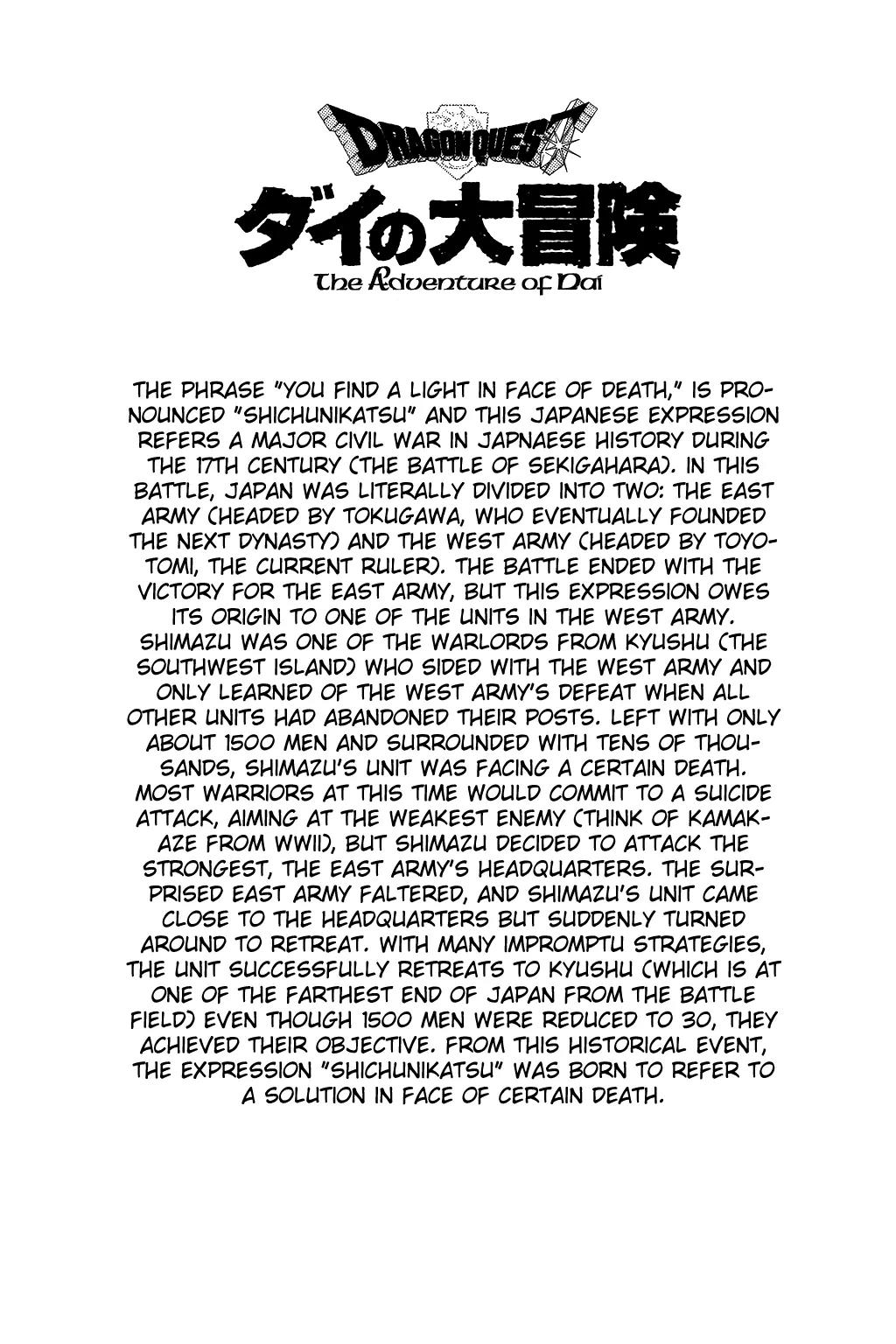 DRAGON QUEST

ダイの大冒険

The Adventure of Dai

THE PHRASE "YOU FIND A LIGHT IN FACE OF DEATH," IS PRONOUNCED "SHICHUNIKATSU" AND THIS JAPANESE EXPRESSION REFERS A MAJOR CIVIL WAR IN JAPNAESE HISTORY DURING THE 17TH CENTURY (THE BATTLE OF SEKIGAHARA). IN THIS BATTLE, JAPAN WAS LITERALLY DIVIDED INTO TWO: THE EAST ARMY (HEADED BY TOKUGAWA, WHO EVENTUALLY FOUNDED THE NEXT DYNASTY) AND THE WEST ARMY (HEADED BY TOYOTOMI, THE CURRENT RULER). THE BATTLE ENDED WITH THE VICTORY FOR THE EAST ARMY, BUT THIS EXPRESSION OWES ITS ORIGIN TO ONE OF THE UNITS IN THE WEST ARMY. SHIMAZU WAS ONE OF THE WARLORDS FROM KYUSHU (THE SOUTHWEST ISLAND) WHO SIDED WITH THE WEST ARMY AND ONLY LEARNED OF THE WEST ARMY'S DEFEAT WHEN ALL OTHER UNITS HAD ABANDONED THEIR POSTS. LEFT WITH ONLY ABOUT 1500 MEN AND SURROUNDED WITH TENS OF THOUSANDS, SHIMAZU'S UNIT WAS FACING A CERTAIN DEATH. MOST WARRIORS AT THIS TIME WOULD COMMIT TO A SUICIDE ATTACK, AIMING AT THE WEAKEST ENEMY (THINK OF KAMAKAZE FROM WWII), BUT SHIMAZU DECIDED TO ATTACK THE STRONGEST, THE EAST ARMY'S HEADQUARTERS. THE SURPRISED EAST ARMY FALTERED, AND SHIMAZU'S UNIT CAME CLOSE TO THE HEADQUARTERS BUT SUDDENLY TURNED AROUND TO RETREAT. WITH MANY IMPROMPTU STRATEGIES, THE UNIT SUCCESSFULLY RETREATS TO KYUSHU (WHICH IS AT ONE OF THE FARTHEST END OF JAPAN FROM THE BATTLE FIELD) EVEN THOUGH 1500 MEN WERE REDUCED TO 30, THEY ACHIEVED THEIR OBJECTIVE. FROM THIS HISTORICAL EVENT, THE EXPRESSION "SHICHUNIKATSU" WAS BORN TO REFER TO A SOLUTION IN FACE OF CERTAIN DEATH.